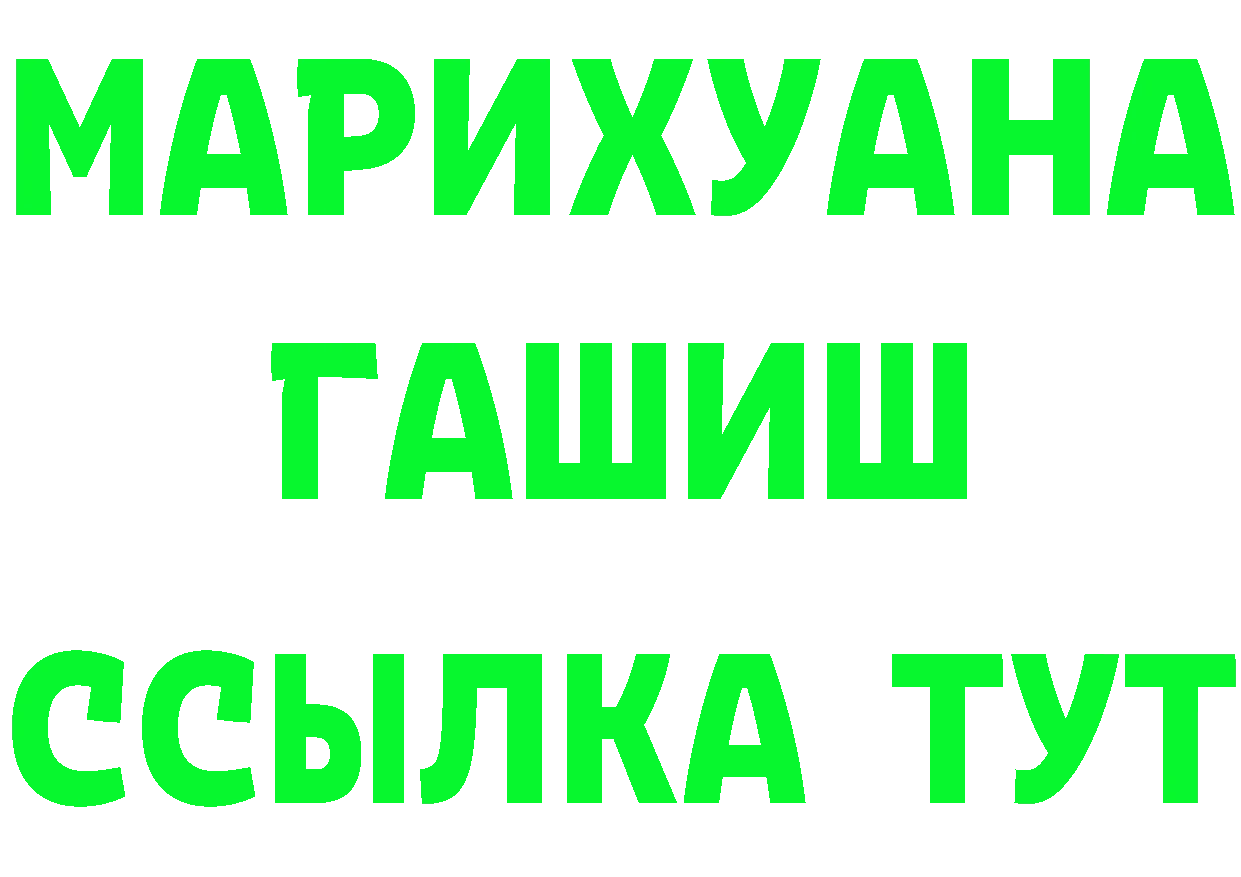 МАРИХУАНА
ГАШИШ
ССЫЛКА ТУТ